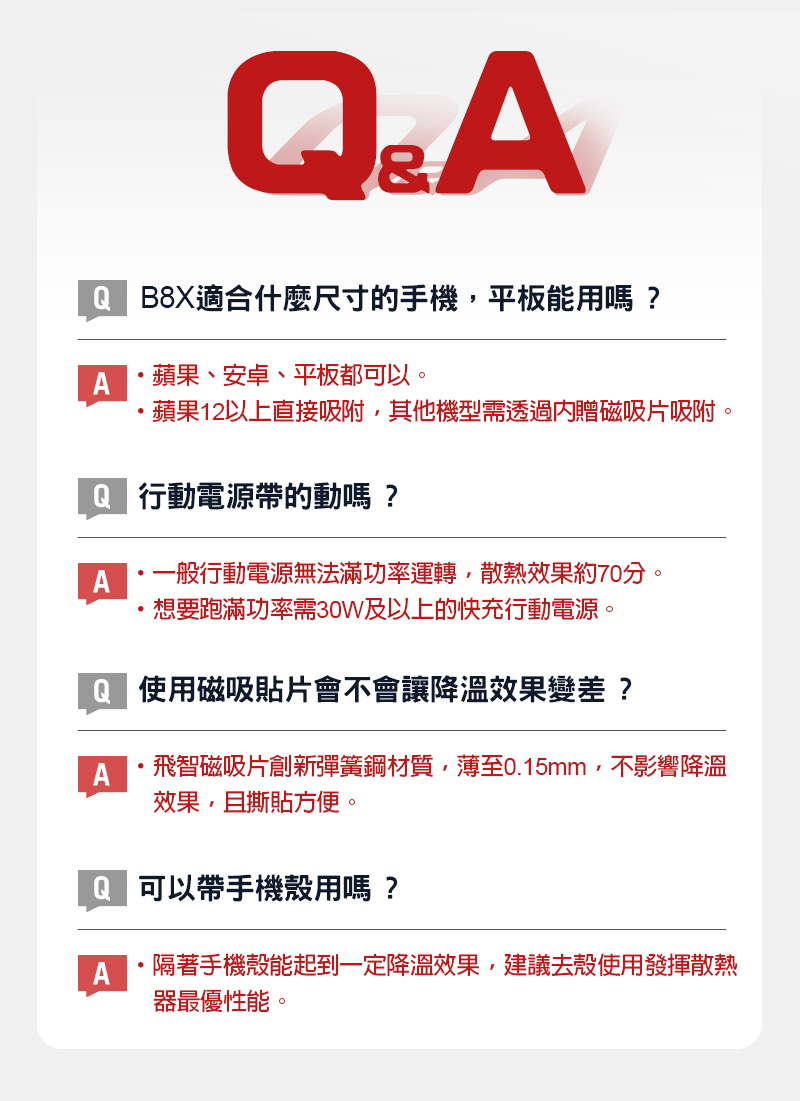 Q&A

Q B8X適合什麼尺寸的手機，平板能用嗎？

A
• 蘋果、安卓、平板都可以。
• 蘋果12以上直接吸附，其他機型需透過內贈磁吸片吸附。

Q 行動電源帶的動嗎？

A
• 一般行動電源無法滿功率運轉，散熱效果約70分。
• 想要跑滿功率需30W及以上的快充行動電源。

Q 使用磁吸貼片會不會讓降溫效果變差？

A
• 飛智磁吸片創新彈簧鋼材質，薄至0.15mm，不影響降溫效果，且撕貼方便。

Q 可以帶手機殼用嗎？

A
• 隔著手機殼能起到一定降溫效果，建議去殼使用發揮散熱器最優性能。